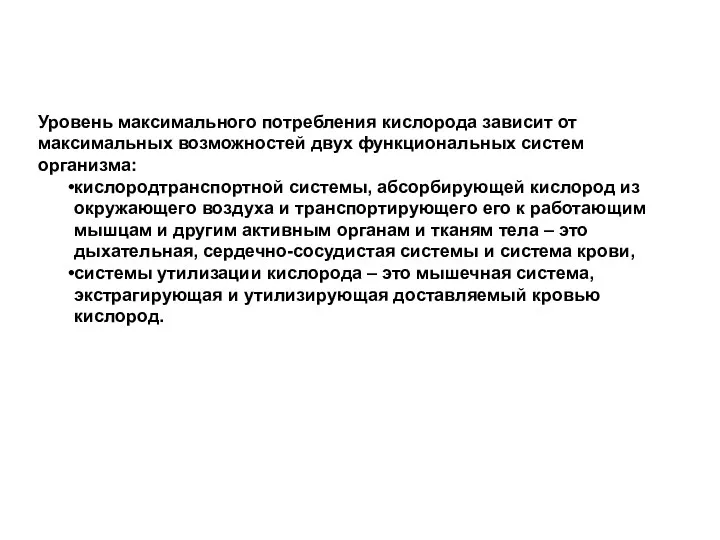 Уровень максимального потребления кислорода зависит от максимальных возможностей двух функциональных систем организма:

•кислородтранспортной системы, абсорбирующей кислород из окружающего воздуха и транспортирующего его к работающим мышцам и другим активным органам и тканям тела – это дыхательная, сердечно-сосудистая системы и система крови,

•системы утилизации кислорода – это мышечная система, экстрагирующая и утилизирующая доставляемый кровью кислород.